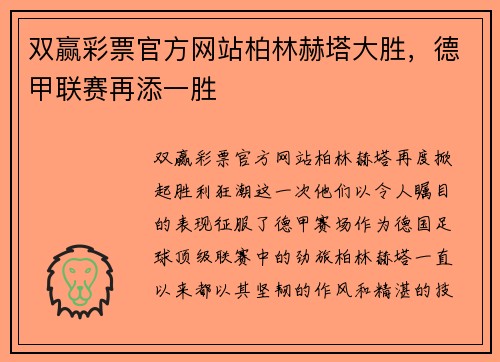 双赢彩票官方网站柏林赫塔大胜，德甲联赛再添一胜

双赢彩票官方网站柏林赫塔再度掀起胜利狂潮这一次他们以令人瞩目的表现征服了德甲赛场作为德国足球顶级联赛中的劲旅柏林赫塔一直以来都以其坚韧的作风和精湛的技